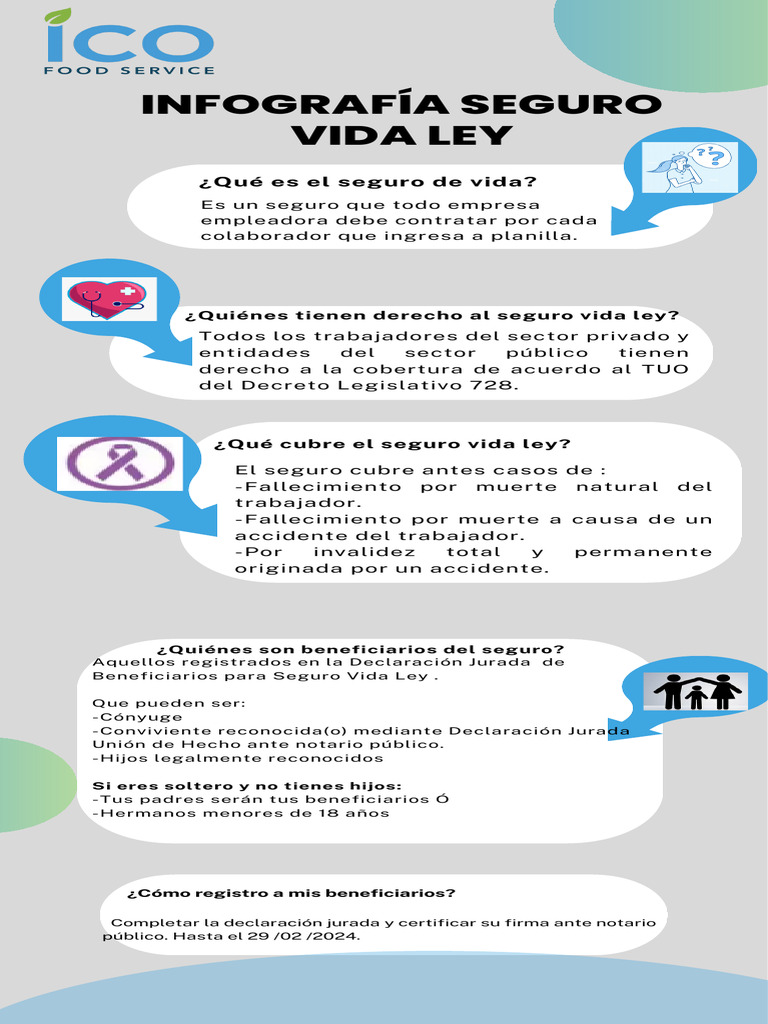 ICO
FOOD SERVICE

INFOGRAFÍA SEGURO VIDA LEY

¿Qué es el seguro de vida?
Es un seguro que todo empresa empleadora debe contratar por cada colaborador que ingresa a planilla.

¿Quiénes tienen derecho al seguro vida ley?
Todos los trabajadores del sector privado y entidades del sector público tienen derecho a la cobertura de acuerdo al TUO del Decreto Legislativo 728.

¿Qué cubre el seguro vida ley?
El seguro cubre antes casos de :
-Fallecimiento por muerte natural del trabajador.
-Fallecimiento por muerte a causa de un accidente del trabajador.
-Por invalidez total y permanente originada por un accidente.

¿Quiénes son beneficiarios del seguro?
Aquellos registrados en la Declaración Jurada de Beneficiarios para Seguro Vida Ley .

Que pueden ser:
-Cónyuge
-Conviviente reconocida(o) mediante Declaración Jurada Unión de Hecho ante notario público.
-Hijos legalmente reconocidos

Si eres soltero y no tienes hijos:
-Tus padres serán tus beneficiarios Ó
-Hermanos menores de 18 años

¿Cómo registro a mis beneficiarios?

Completar la declaración jurada y certificar su firma ante notario público. Hasta el 29 /02 /2024.